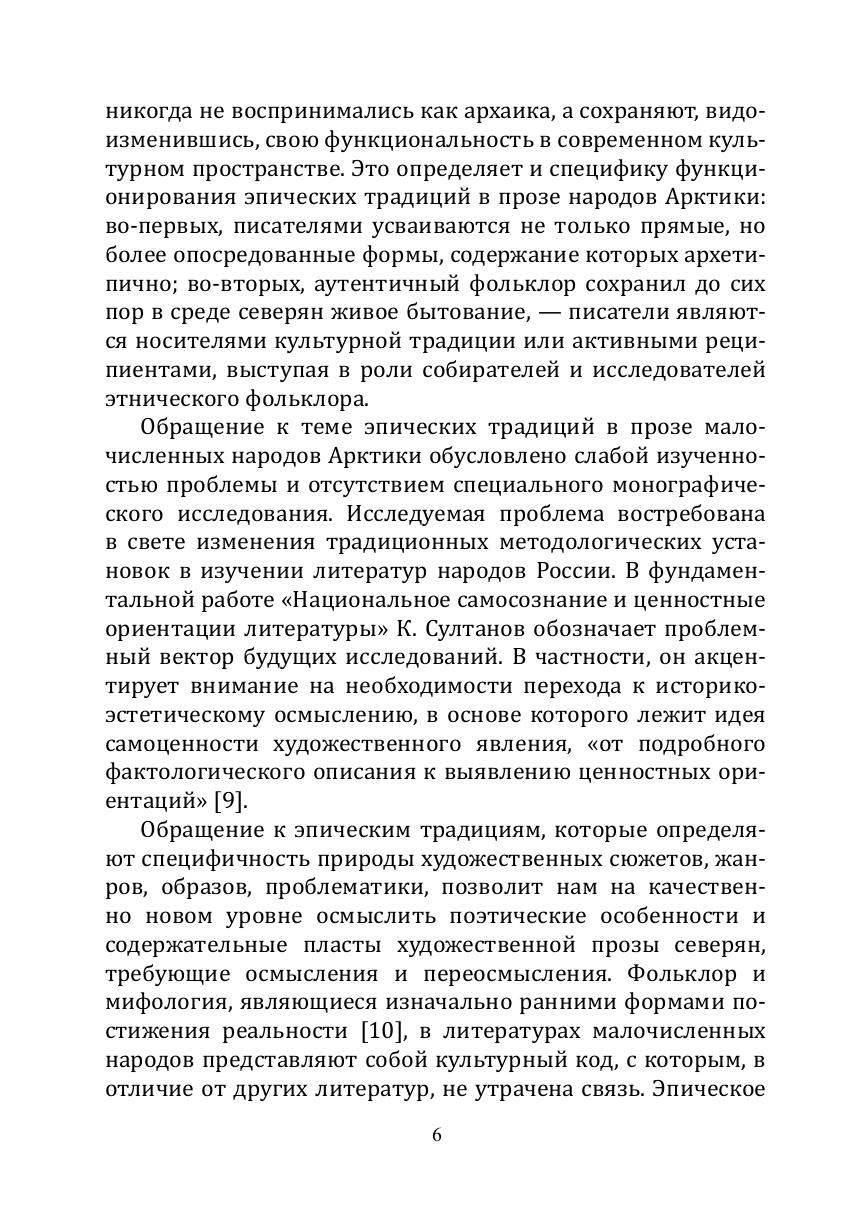 никогда не воспринимались как архаика, а сохраняют, видоизменившись, свою функциональность в современном культурном пространстве. Это определяет и специфику функционирования эпических традиций в прозе народов Арктики: во-первых, писателями усваиваются не только прямые, но более опосредованные формы, содержание которых архетипично; во-вторых, аутентичный фольклор сохранил до сих пор в среде северян живое бытование, — писатели являются носителями культурной традиции или активными реципиентами, выступая в роли собирателей и исследователей этнического фольклора.

Обращение к теме эпических традиций в прозе малочисленных народов Арктики обусловлено слабой изученностью проблемы и отсутствием специального монографического исследования. Исследуемая проблема востребована в свете изменения традиционных методологических установок в изучении литератур народов России. В фундаментальной работе «Национальное самосознание и ценностные ориентации литературы» К. Султанов обозначает проблемный вектор будущих исследований. В частности, он акцентирует внимание на необходимости перехода к историко-эстетическому осмыслению, в основе которого лежит идея самоценности художественного явления, «от подробного фактологического описания к выявлению ценностных ориентаций» [9].

Обращение к эпическим традициям, которые определяют специфичность природы художественных сюжетов, жанров, образов, проблематики, позволит нам на качественно новом уровне осмыслить поэтические особенности и содержательные пласты художественной прозы северян, требующие осмысления и переосмысления. Фольклор и мифология, являющиеся изначально ранними формами постижения реальности [10], в литературах малочисленных народов представляют собой культурный код, с которым, в отличие от других литератур, не утрачена связь. Эпическое

6